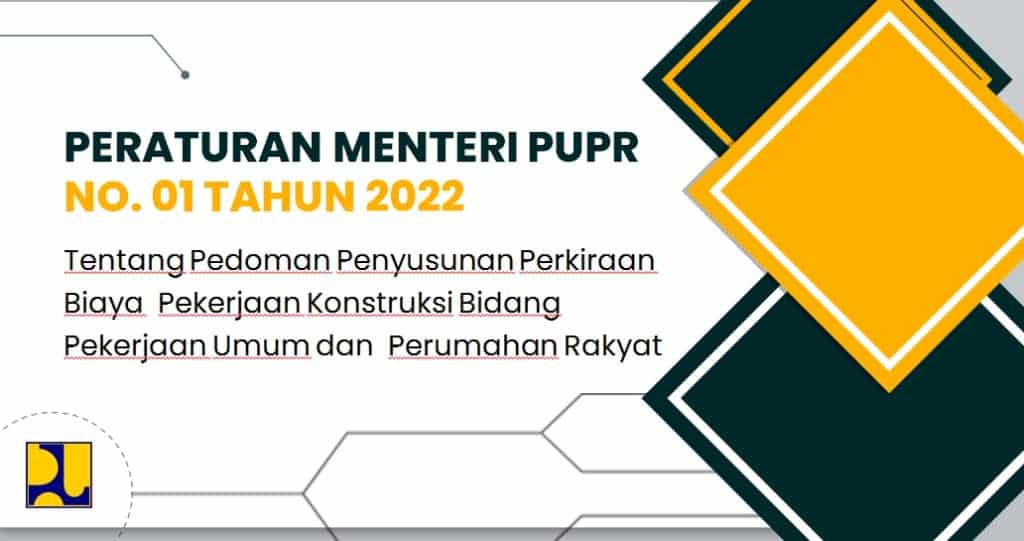 PERATURAN MENTERI PUPR
NO. 01 TAHUN 2022

Tentang Pedoman Penyusunan Perkiraan Biaya Pekerjaan Konstruksi Bidang Pekerjaan Umum dan Perumahan Rakyat